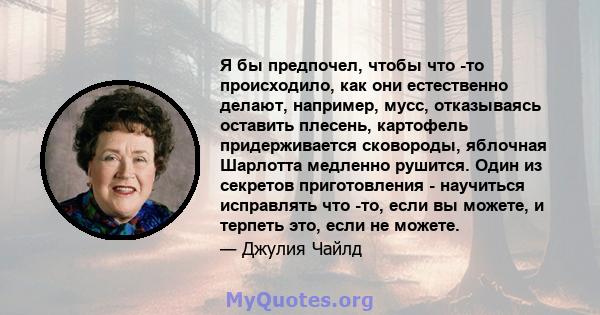 Я бы предпочел, чтобы что -то происходило, как они естественно делают, например, мусс, отказываясь оставить плесень, картофель придерживается сковороды, яблочная Шарлотта медленно рушится. Один из секретов приготовления - научиться исправлять что -то, если вы можете, и терпеть это, если не можете.

— Джулия Чайлд

MyQuotes.org